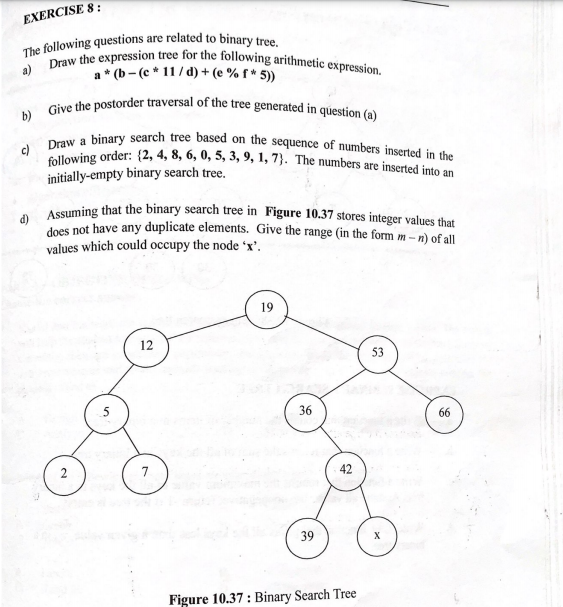 EXERCISE 8 :

The following questions are related to binary tree.

a) Draw the expression tree for the following arithmetic expression.
a * (b – (c * 11 / d) + (e % f * 5))

b) Give the postorder traversal of the tree generated in question (a)

c) Draw a binary search tree based on the sequence of numbers inserted in the following order: {2, 4, 8, 6, 0, 5, 3, 9, 1, 7}. The numbers are inserted into an initially-empty binary search tree.

d) Assuming that the binary search tree in Figure 10.37 stores integer values that does not have any duplicate elements. Give the range (in the form $m - n$) of all values which could occupy the node 'x'.

19
12
53
5
36
66
2
7
42
39
x

Figure 10.37 : Binary Search Tree